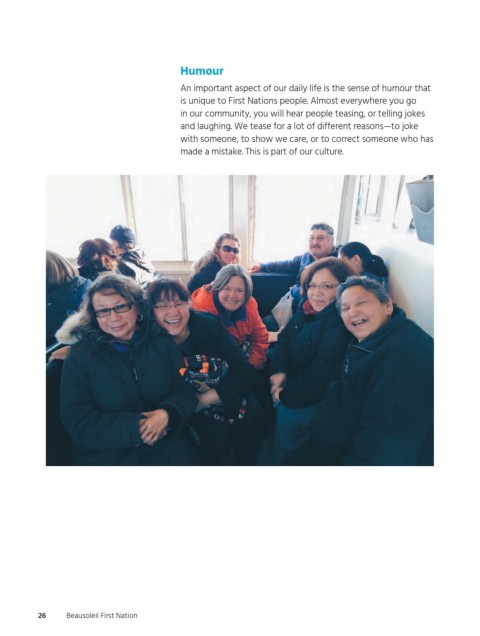 Humour

An important aspect of our daily life is the sense of humour that is unique to First Nations people. Almost everywhere you go in our community, you will hear people teasing, or telling jokes and laughing. We tease for a lot of different reasons—to joke with someone, to show we care, or to correct someone who has made a mistake. This is part of our culture.

26 Beausoleil First Nation